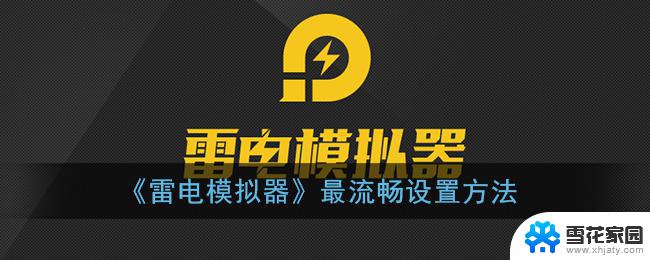 雷电模拟器

《雷电模拟器》最流畅设置方法

雪花家园
www.xhjaty.com